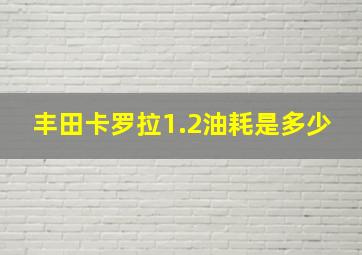 丰田卡罗拉1.2油耗是多少